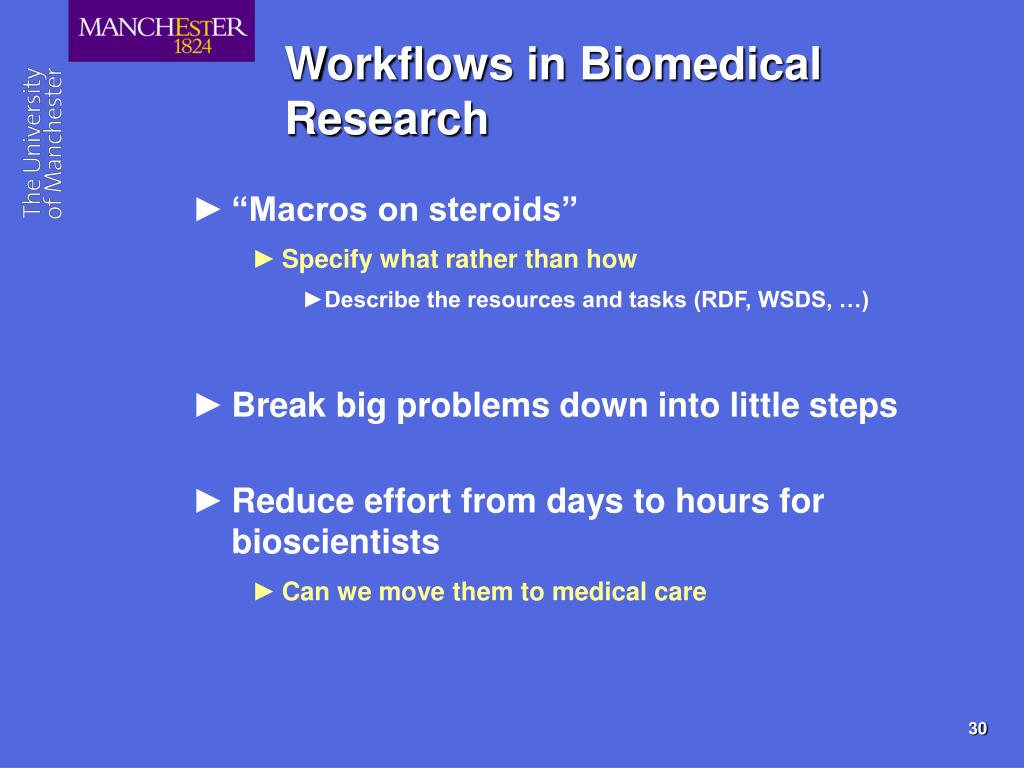 MANCHESTER
1824

The University of Manchester

Workflows in Biomedical Research

► “Macros on steroids”

► Specify what rather than how

►Describe the resources and tasks (RDF, WSDS, …)

► Break big problems down into little steps

► Reduce effort from days to hours for bioscientists

► Can we move them to medical care

30